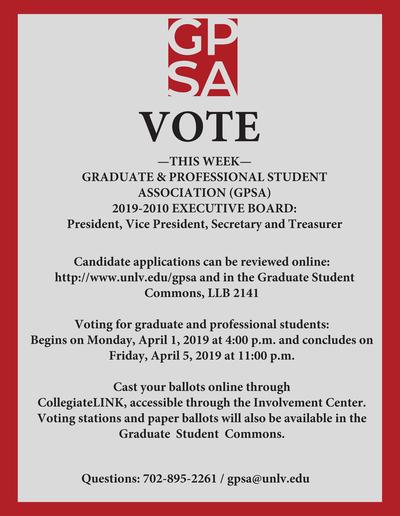 GP
SA

VOTE

—THIS WEEK—
GRADUATE & PROFESSIONAL STUDENT ASSOCIATION (GPSA)
2019-2010 EXECUTIVE BOARD:
President, Vice President, Secretary and Treasurer

Candidate applications can be reviewed online: http://www.unlv.edu/gpsa and in the Graduate Student Commons, LLB 2141

Voting for graduate and professional students:
Begins on Monday, April 1, 2019 at 4:00 p.m. and concludes on Friday, April 5, 2019 at 11:00 p.m.

Cast your ballots online through CollegiateLINK, accessible through the Involvement Center. Voting stations and paper ballots will also be available in the Graduate Student Commons.

Questions: 702-895-2261 / gpsa@unlv.edu